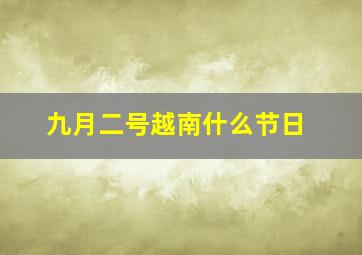 九月二号越南什么节日